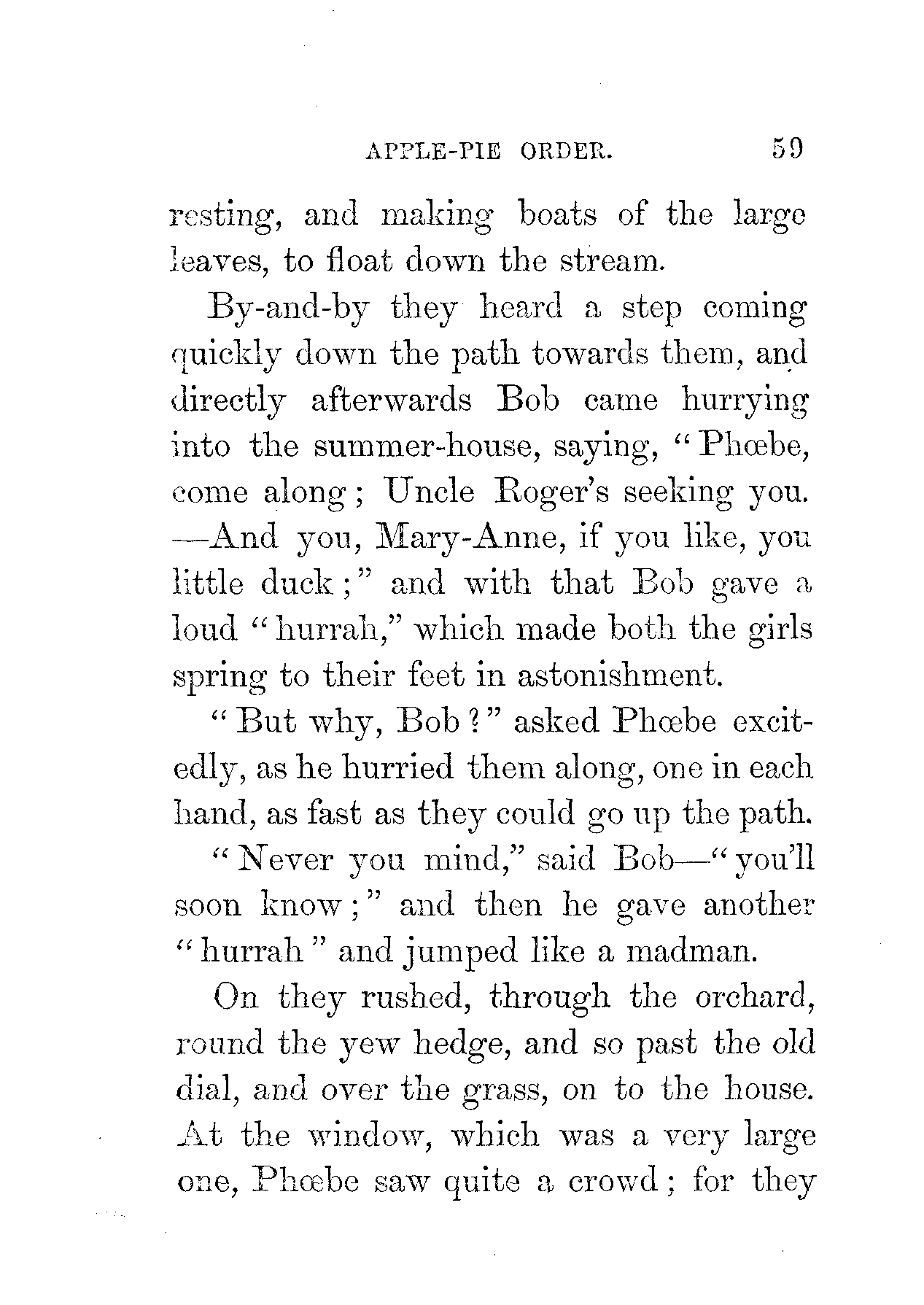 APPLE-PIE ORDER. 59

resting, and making boats of the large leaves, to float down the stream.

By-and-by they heard a step coming quickly down the path towards them, and directly afterwards Bob came hurrying into the summer-house, saying, "Phœbe, come along; Uncle Roger's seeking you. —And you, Mary-Anne, if you like, you little duck;" and with that Bob gave a loud "hurrah," which made both the girls spring to their feet in astonishment.

"But why, Bob?" asked Phœbe excitedly, as he hurried them along, one in each hand, as fast as they could go up the path.

"Never you mind," said Bob—"you'll soon know;" and then he gave another "hurrah" and jumped like a madman.

On they rushed, through the orchard, round the yew hedge, and so past the old dial, and over the grass, on to the house. At the window, which was a very large one, Phœbe saw quite a crowd; for they